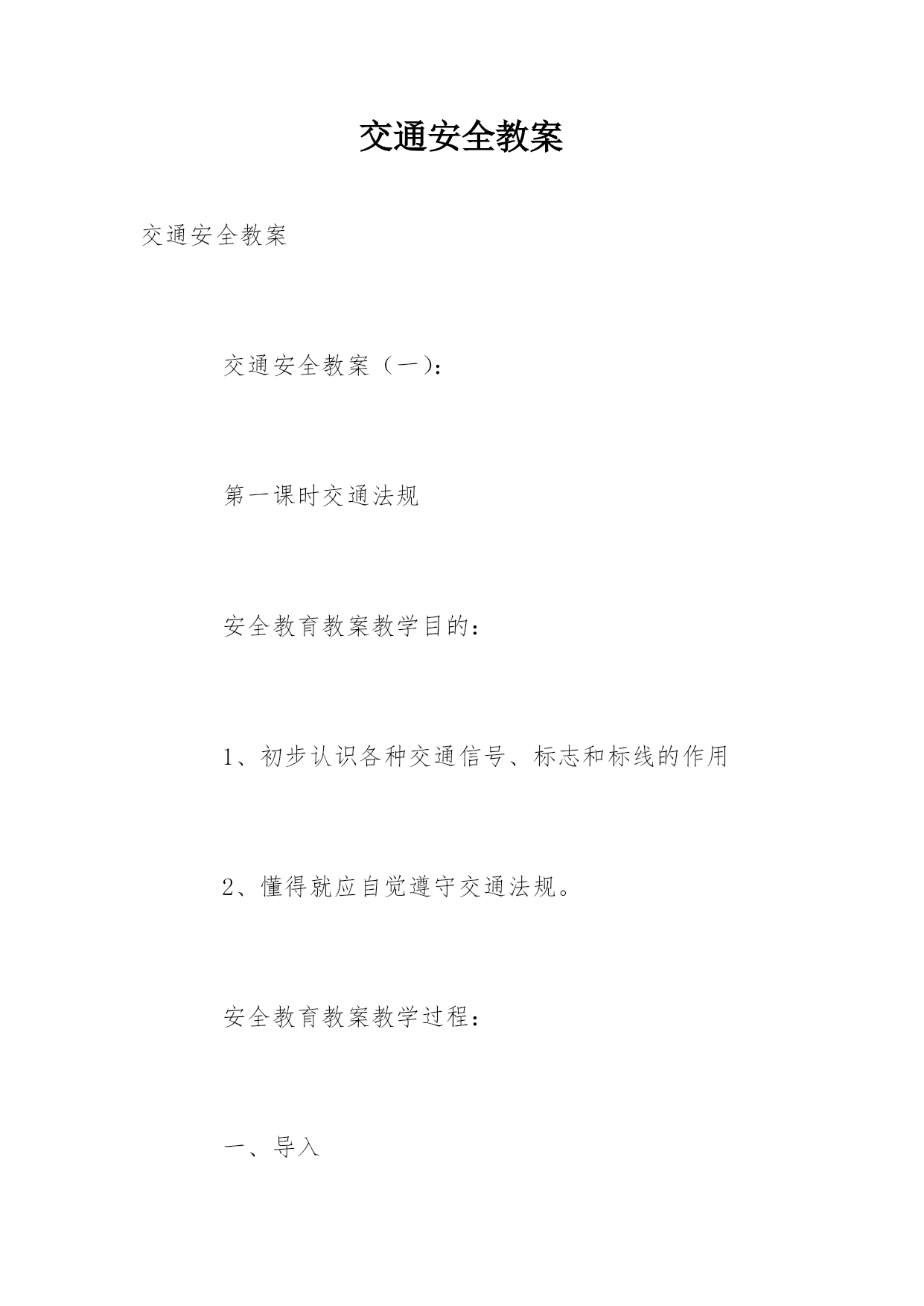 交通安全教案

交通安全教案

交通安全教案（一）：

第一课时交通法规

安全教育教案教学目的：

1、初步认识各种交通信号、标志和标线的作用

2、懂得就应自觉遵守交通法规。

安全教育教案教学过程：

一、导入